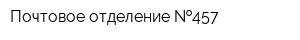 Почтовое отделение №457